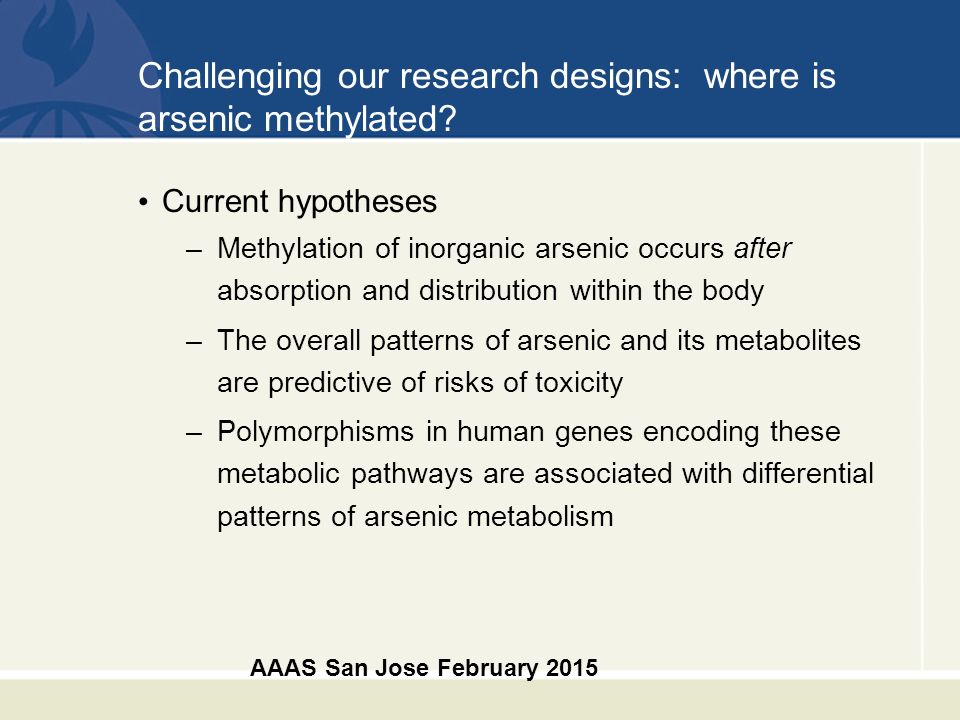 Challenging our research designs: where is arsenic methylated?

• Current hypotheses
– Methylation of inorganic arsenic occurs after absorption and distribution within the body
– The overall patterns of arsenic and its metabolites are predictive of risks of toxicity
– Polymorphisms in human genes encoding these metabolic pathways are associated with differential patterns of arsenic metabolism

AAAS San Jose February 2015